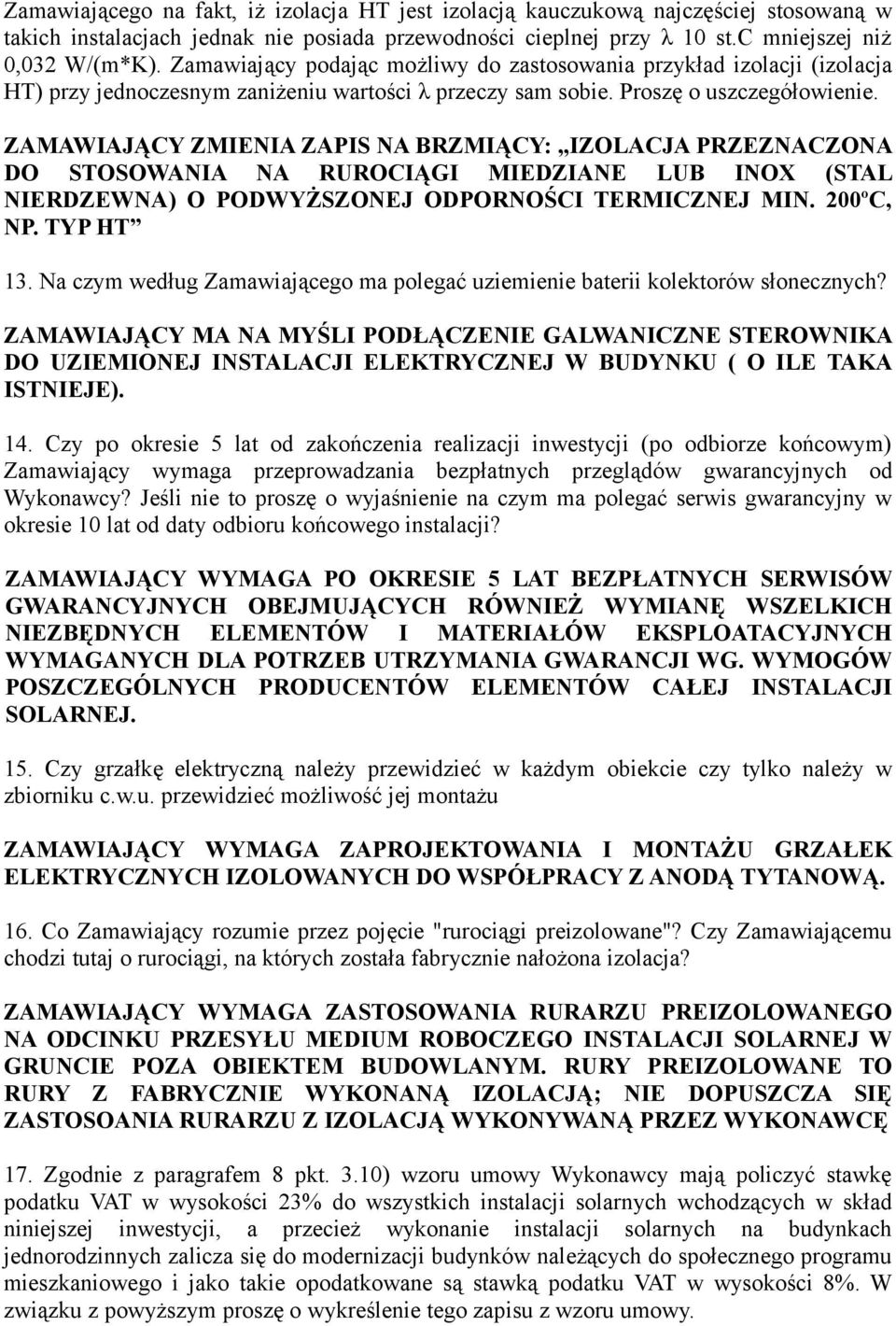 Zamawiającego na fakt, iż izolacja HT jest izolacją kauczukową najczęściej stosowaną w takich instalacjach jednak nie posiada przewodności cieplnej przy λ 10 st.C mniejszej niż 0,032 W/(m*K). Zamawiający podając możliwy do zastosowania przykład izolacji (izolacja HT) przy jednoczesnym zaniżeniu wartości λ przeczy sam sobie. Proszę o uszczegółowienie.

ZAMAWIAJĄCY ZMIENIA ZAPIS NA BRZMIĄCY: „IZOLACJA PRZEZNACZONA DO STOSOWANIA NA RUROCIĄGI MIEDZIANE LUB INOX (STAL NIERDZEWNA) O PODWYŻSZONEJ ODPORNOŚCI TERMICZNEJ MIN. 200ºC, NP. TYP HT”

13. Na czym według Zamawiającego ma polegać uziemienie baterii kolektorów słonecznych?

ZAMAWIAJĄCY MA NA MYŚLI PODŁĄCZENIE GALWANICZNE STEROWNIKA DO UZIEMIONEJ INSTALACJI ELEKTRYCZNEJ W BUDYNKU ( O ILE TAKA ISTNIEJE).

14. Czy po okresie 5 lat od zakończenia realizacji inwestycji (po odbiorze końcowym) Zamawiający wymaga przeprowadzania bezpłatnych przeglądów gwarancyjnych od Wykonawcy? Jeśli nie to proszę o wyjaśnienie na czym ma polegać serwis gwarancyjny w okresie 10 lat od daty odbioru końcowego instalacji?

ZAMAWIAJĄCY WYMAGA PO OKRESIE 5 LAT BEZPŁATNYCH SERWISÓW GWARANCYJNYCH OBEJMUJĄCYCH RÓWNIEŻ WYMIANĘ WSZELKICH NIEZBĘDNYCH ELEMENTÓW I MATERIAŁÓW EKSPLOATACYJNYCH WYMAGANYCH DLA POTRZEB UTRZYMANIA GWARANCJI WG. WYMOGÓW POSZCZEGÓLNYCH PRODUCENTÓW ELEMENTÓW CAŁEJ INSTALACJI SOLARNEJ.

15. Czy grzałkę elektryczną należy przewidzieć w każdym obiekcie czy tylko należy w zbiorniku c.w.u. przewidzieć możliwość jej montażu

ZAMAWIAJĄCY WYMAGA ZAPROJEKTOWANIA I MONTAŻU GRZAŁEK ELEKTRYCZNYCH IZOLOWANYCH DO WSPÓŁPRACY Z ANODĄ TYTANOWĄ.

16. Co Zamawiający rozumie przez pojęcie "rurociągi preizolowane"? Czy Zamawiającemu chodzi tutaj o rurociągi, na których została fabrycznie nałożona izolacja?

ZAMAWIAJĄCY WYMAGA ZASTOSOWANIA RURARZU PREIZOLOWANEGO NA ODCINKU PRZESYŁU MEDIUM ROBOCZEGO INSTALACJI SOLARNEJ W GRUNCIE POZA OBIEKTEM BUDOWLANYM. RURY PREIZOLOWANE TO RURY Z FABRYCZNIE WYKONANĄ IZOLACJĄ; NIE DOPUSZCZA SIĘ ZASTOSOANIA RURARZU Z IZOLACJĄ WYKONYWANĄ PRZEZ WYKONAWCĘ

17. Zgodnie z paragrafem 8 pkt. 3.10) wzoru umowy Wykonawcy mają policzyć stawkę podatku VAT w wysokości 23% do wszystkich instalacji solarnych wchodzących w skład niniejszej inwestycji, a przecież wykonanie instalacji solarnych na budynkach jednorodzinnych zalicza się do modernizacji budynków należących do społecznego programu mieszkaniowego i jako takie opodatkowane są stawką podatku VAT w wysokości 8%. W związku z powyższym proszę o wykreślenie tego zapisu z wzoru umowy.